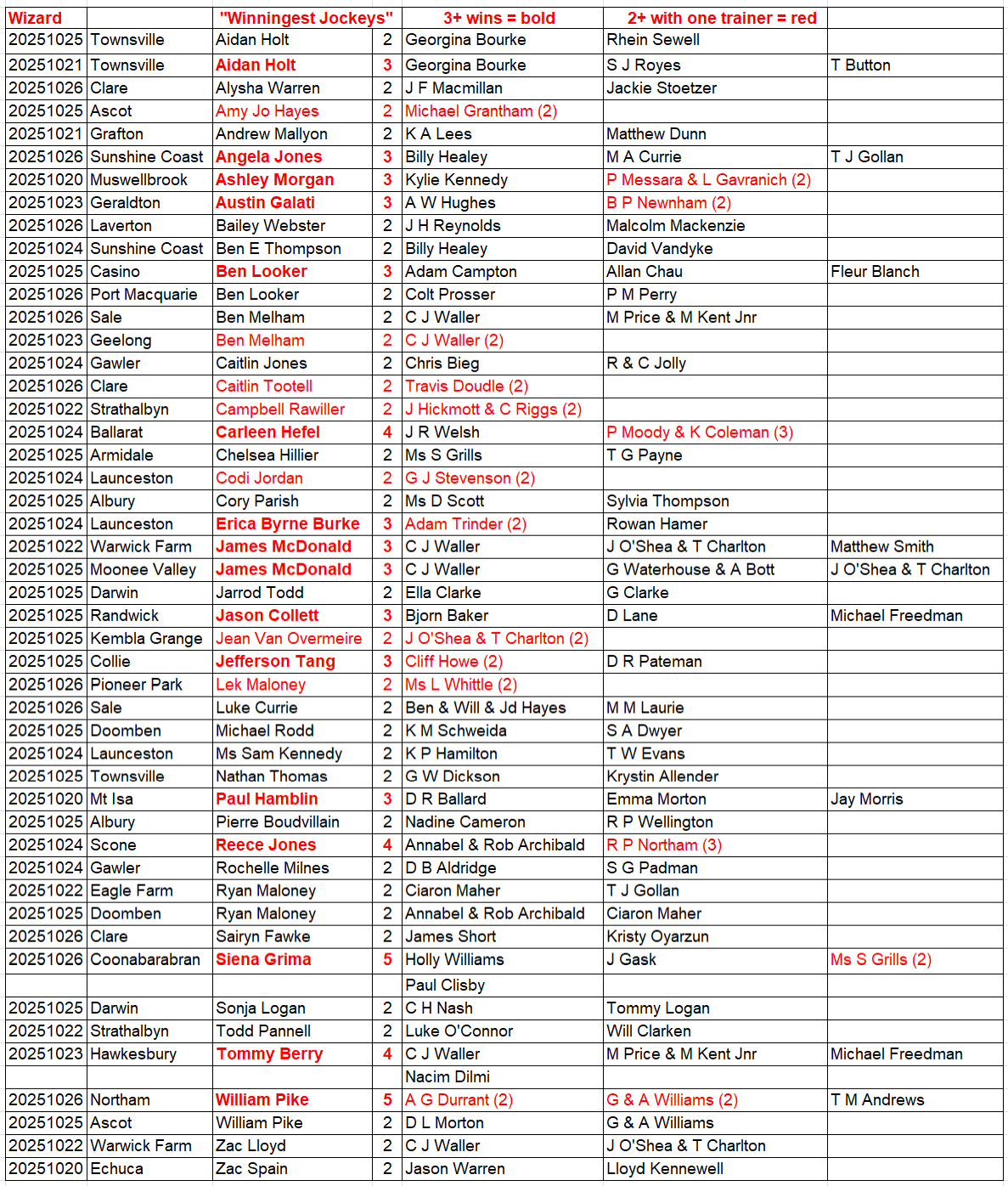 | Wizard | | "Winningest Jockeys" | | 3+ wins = bold | 2+ with one trainer = red | |
|---|---|---|---|---|---|---|
| 20251025 | Townsville | Aidan Holt | 2 | Georgina Bourke | Rhein Sewell | |
| 20251021 | Townsville | Aidan Holt | 3 | Georgina Bourke | S J Royes | T Button |
| 20251026 | Clare | Alysha Warren | 2 | J F Macmillan | Jackie Stoetzer | |
| 20251025 | Ascot | Amy Jo Hayes | 2 | Michael Grantham (2) | | |
| 20251021 | Grafton | Andrew Mallyon | 2 | K A Lees | Matthew Dunn | |
| 20251026 | Sunshine Coast | Angela Jones | 3 | Billy Healey | M A Currie | T J Gollan |
| 20251020 | Muswellbrook | Ashley Morgan | 3 | Kylie Kennedy | P Messara & L Gavranich (2) | |
| 20251023 | Geraldton | Austin Galati | 3 | A W Hughes | B P Newnham (2) | |
| 20251026 | Laverton | Bailey Webster | 2 | J H Reynolds | Malcolm Mackenzie | |
| 20251024 | Sunshine Coast | Ben E Thompson | 2 | Billy Healey | David Vandyke | |
| 20251025 | Casino | Ben Looker | 3 | Adam Campton | Allan Chau | Fleur Blanch |
| 20251026 | Port Macquarie | Ben Looker | 2 | Colt Prosser | P M Perry | |
| 20251026 | Sale | Ben Melham | 2 | C J Waller | M Price & M Kent Jnr | |
| 20251023 | Geelong | Ben Melham | 2 | C J Waller (2) | | |
| 20251024 | Gawler | Caitlin Jones | 2 | Chris Bieg | R & C Jolly | |
| 20251026 | Clare | Caitlin Tootell | 2 | Travis Doudle (2) | | |
| 20251022 | Strathalbyn | Campbell Rawiller | 2 | J Hickmott & C Riggs (2) | | |
| 20251024 | Ballarat | Carleen Hefel | 4 | J R Welsh | P Moody & K Coleman (3) | |
| 20251025 | Armidale | Chelsea Hillier | 2 | Ms S Grills | T G Payne | |
| 20251024 | Launceston | Codi Jordan | 2 | G J Stevenson (2) | | |
| 20251025 | Albury | Cory Parish | 2 | Ms D Scott | Sylvia Thompson | |
| 20251024 | Launceston | Erica Byrne Burke | 3 | Adam Trinder (2) | Rowan Hamer | |
| 20251022 | Warwick Farm | James McDonald | 3 | C J Waller | J O'Shea & T Charlton | Matthew Smith |
| 20251025 | Moonee Valley | James McDonald | 3 | C J Waller | G Waterhouse & A Bott | J O'Shea & T Charlton |
| 20251025 | Darwin | Jarrod Todd | 2 | Ella Clarke | G Clarke | |
| 20251025 | Randwick | Jason Collett | 3 | Bjorn Baker | D Lane | Michael Freedman |
| 20251025 | Kembla Grange | Jean Van Overmeire | 2 | J O'Shea & T Charlton (2) | | |
| 20251025 | Collie | Jefferson Tang | 3 | Cliff Howe (2) | D R Pateman | |
| 20251026 | Pioneer Park | Lek Maloney | 2 | Ms L Whittle (2) | | |
| 20251026 | Sale | Luke Currie | 2 | Ben & Will & Jd Hayes | M M Laurie | |
| 20251025 | Doomben | Michael Rodd | 2 | K M Schweida | S A Dwyer | |
| 20251024 | Launceston | Ms Sam Kennedy | 2 | K P Hamilton | T W Evans | |
| 20251025 | Townsville | Nathan Thomas | 2 | G W Dickson | Krystin Allender | |
| 20251020 | Mt Isa | Paul Hamblin | 3 | D R Ballard | Emma Morton | Jay Morris |
| 20251025 | Albury | Pierre Boudvillain | 2 | Nadine Cameron | R P Wellington | |
| 20251024 | Scone | Reece Jones | 4 | Annabel & Rob Archibald | R P Northam (3) | |
| 20251024 | Gawler | Rochelle Milnes | 2 | D B Aldridge | S G Padman | |
| 20251022 | Eagle Farm | Ryan Maloney | 2 | Ciaron Maher | T J Gollan | |
| 20251025 | Doomben | Ryan Maloney | 2 | Annabel & Rob Archibald | Ciaron Maher | |
| 20251026 | Clare | Sairyn Fawke | 2 | James Short | Kristy Oyarzun | |
| 20251026 | Coonabarabran | Siena Grima | 5 | Holly Williams | J Gask | Ms S Grills (2) |
| | | | | Paul Clisby | | |
| 20251025 | Darwin | Sonja Logan | 2 | C H Nash | Tommy Logan | |
| 20251022 | Strathalbyn | Todd Pannell | 2 | Luke O'Connor | Will Clarken | |
| 20251023 | Hawkesbury | Tommy Berry | 4 | C J Waller | M Price & M Kent Jnr | Michael Freedman |
| | | | | Nacim Dilmi | | |
| 20251026 | Northam | William Pike | 5 | A G Durrant (2) | G & A Williams (2) | T M Andrews |
| 20251025 | Ascot | William Pike | 2 | D L Morton | G & A Williams | |
| 20251022 | Warwick Farm | Zac Lloyd | 2 | C J Waller | J O'Shea & T Charlton | |
| 20251020 | Echuca | Zac Spain | 2 | Jason Warren | Lloyd Kennewell | |